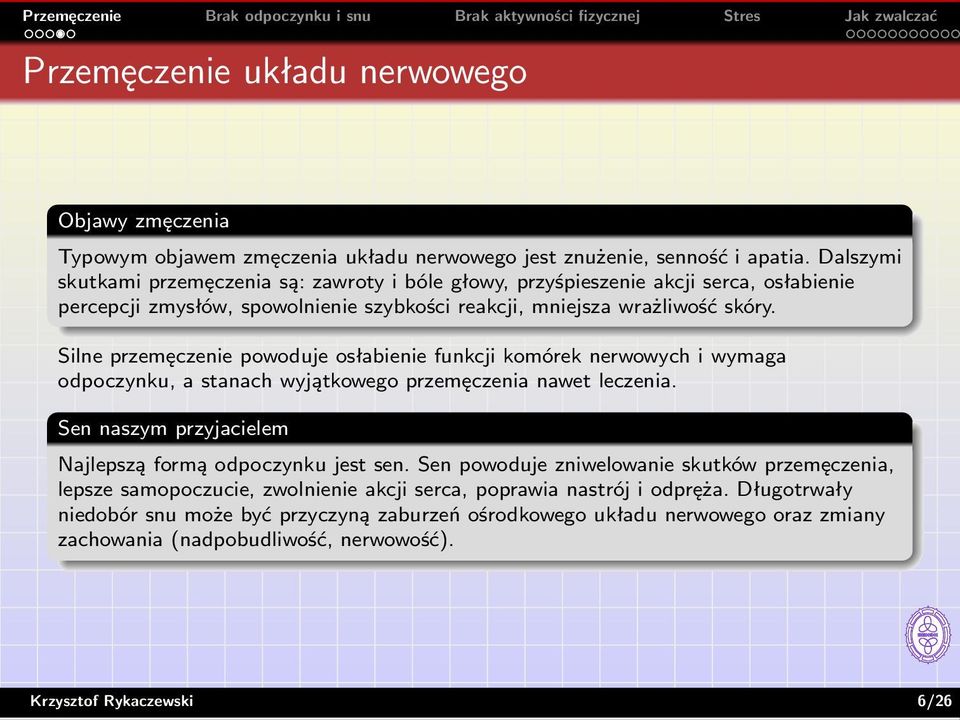 Przemęczenie Brak odpoczynku i snu Brak aktywności fizycznej Stres Jak zwalczać

Przemęczenie układu nerwowego

Objawy zmęczenia

Typowym objawem zmęczenia układu nerwowego jest znużenie, senność i apatia. Dalszymi skutkami przemęczenia są: zawroty i bóle głowy, przyśpieszenie akcji serca, osłabienie percepcji zmysłów, spowolnienie szybkości reakcji, mniejsza wrażliwość skóry.

Silne przemęczenie powoduje osłabienie funkcji komórek nerwowych i wymaga odpoczynku, a stanach wyjątkowego przemęczenia nawet leczenia.

Sen naszym przyjacielem

Najlepszą formą odpoczynku jest sen. Sen powoduje zniwelowanie skutków przemęczenia, lepsze samopoczucie, zwolnienie akcji serca, poprawia nastrój i odpręża. Długotrwały niedobór snu może być przyczyną zaburzeń ośrodkowego układu nerwowego oraz zmiany zachowania (nadpobudliwość, nerwowość).

Krzysztof Rykaczewski 6/26